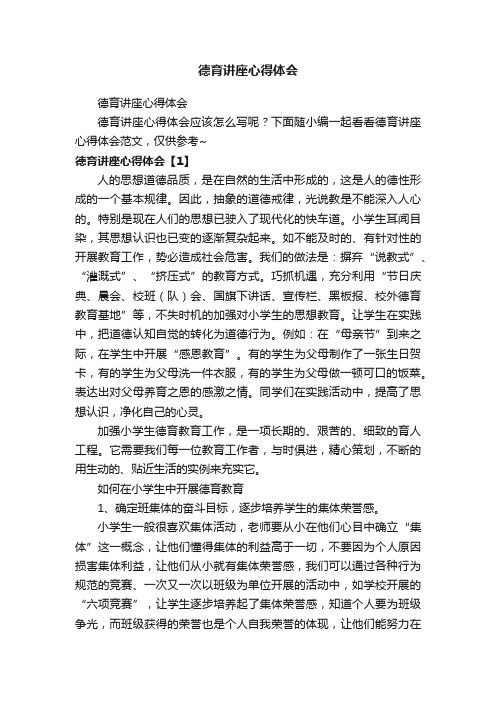 德育讲座心得体会

德育讲座心得体会

德育讲座心得体会应该怎么写呢？下面随小编一起看看德育讲座心得体会范文，仅供参考~

德育讲座心得体会【1】

人的思想道德品质，是在自然的生活中形成的，这是人的德性形成的一个基本规律。因此，抽象的道德戒律，光说教是不能深入人心的。特别是现在人们的思想已驶入了现代化的快车道。小学生耳闻目染，其思想认识也已变的逐渐复杂起来。如不能及时的、有针对性的开展教育工作，势必造成社会危害。我们的做法是：摒弃“说教式”、“灌溉式”、“挤压式”的教育方式。巧抓机遇，充分利用“节日庆典、晨会、校班（队）会、国旗下讲话、宣传栏、黑板报、校外德育教育基地”等，不失时机的加强对小学生的思想教育。让学生在实践中，把道德认知自觉的转化为道德行为。例如：在“母亲节”到来之际，在学生中开展“感恩教育”。有的学生为父母制作了一张生日贺卡，有的学生为父母洗一件衣服，有的学生为父母做一顿可口的饭菜。表达出对父母养育之恩的感激之情。同学们在实践活动中，提高了思想认识，净化自己的心灵。

加强小学生德育教育工作，是一项长期的、艰苦的、细致的育人工程。它需要我们每一位教育工作者，与时俱进，精心策划，不断的用生动的、贴近生活的实例来充实它。

如何在小学生中开展德育教育

1、确定班集体的奋斗目标，逐步培养学生的集体荣誉感。

小学生一般很喜欢集体活动，老师要从小在他们心目中确立“集体”这一概念，让他们懂得集体的利益高于一切，不要因为个人原因损害集体利益，让他们从小就有集体荣誉感，我们可以通过各种行为规范的竞赛、一次又一次以班级为单位开展的活动中，如学校开展的“六项竞赛”，让学生逐步培养起了集体荣誉感，知道个人要为班级争光，而班级获得的荣誉也是个人自我荣誉的体现，让他们能努力在